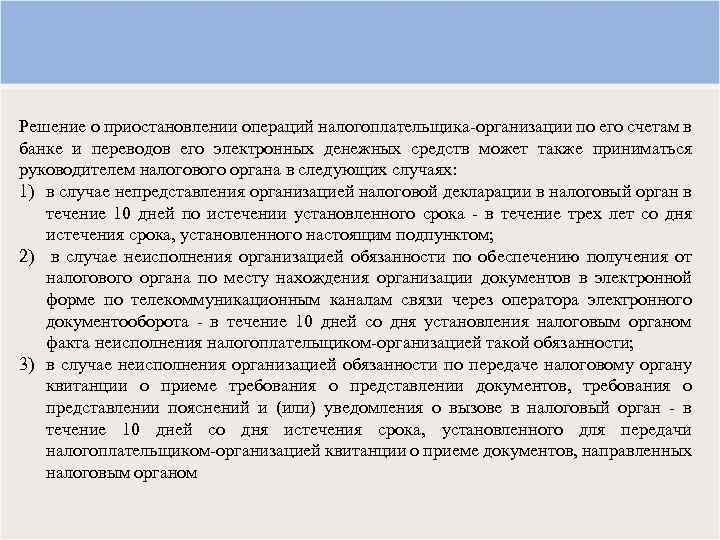 Решение о приостановлении операций налогоплательщика-организации по его счетам в банке и переводов его электронных денежных средств может также приниматься руководителем налогового органа в следующих случаях:
1) в случае непредставления организацией налоговой декларации в налоговый орган в течение 10 дней по истечении установленного срока - в течение трех лет со дня истечения срока, установленного настоящим подпунктом;
2) в случае неисполнения организацией обязанности по обеспечению получения от налогового органа по месту нахождения организации документов в электронной форме по телекоммуникационным каналам связи через оператора электронного документооборота - в течение 10 дней со дня установления налоговым органом факта неисполнения налогоплательщиком-организацией такой обязанности;
3) в случае неисполнения организацией обязанности по передаче налоговому органу квитанции о приеме требования о представлении документов, требования о представлении пояснений и (или) уведомления о вызове в налоговый орган - в течение 10 дней со дня истечения срока, установленного для передачи налогоплательщиком-организацией квитанции о приеме документов, направленных налоговым органом